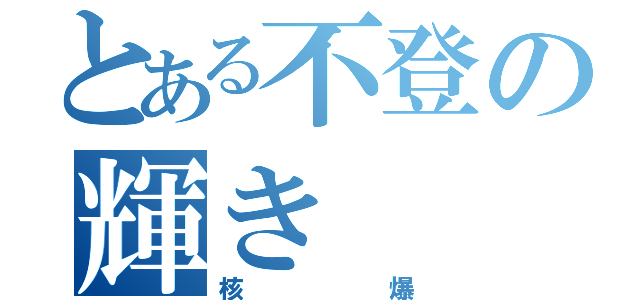 とある不登の輝き
核　爆